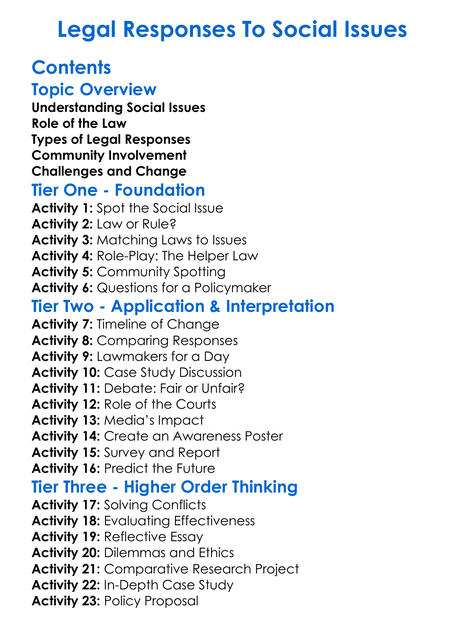 Legal Responses To Social Issues

Contents

Topic Overview

Understanding Social Issues
Role of the Law
Types of Legal Responses
Community Involvement
Challenges and Change

Tier One - Foundation

Activity 1: Spot the Social Issue
Activity 2: Law or Rule?
Activity 3: Matching Laws to Issues
Activity 4: Role-Play: The Helper Law
Activity 5: Community Spotting
Activity 6: Questions for a Policymaker

Tier Two - Application & Interpretation

Activity 7: Timeline of Change
Activity 8: Comparing Responses
Activity 9: Lawmakers for a Day
Activity 10: Case Study Discussion
Activity 11: Debate: Fair or Unfair?
Activity 12: Role of the Courts
Activity 13: Media's Impact
Activity 14: Create an Awareness Poster
Activity 15: Survey and Report
Activity 16: Predict the Future

Tier Three - Higher Order Thinking

Activity 17: Solving Conflicts
Activity 18: Evaluating Effectiveness
Activity 19: Reflective Essay
Activity 20: Dilemmas and Ethics
Activity 21: Comparative Research Project
Activity 22: In-Depth Case Study
Activity 23: Policy Proposal